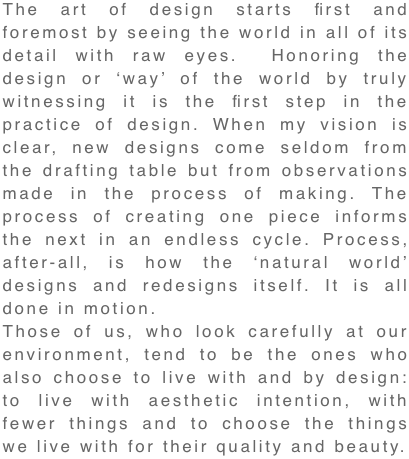 The art of design starts first and foremost by seeing the world in all of its detail with raw eyes.  Honoring the design or ‘way’ of the world by truly witnessing it is the first step in the practice of design. When my vision is clear, new designs come seldom from the drafting table but from observations made in the process of making. The process of creating one piece informs the next in an endless cycle. Process, after-all, is how the ‘natural world’ designs and redesigns itself. It is all done in motion.
Those of us, who look carefully at our environment, tend to be the ones who also choose to live with and by design: to live with aesthetic intention, with fewer things and to choose the things we live with for their quality and beauty.